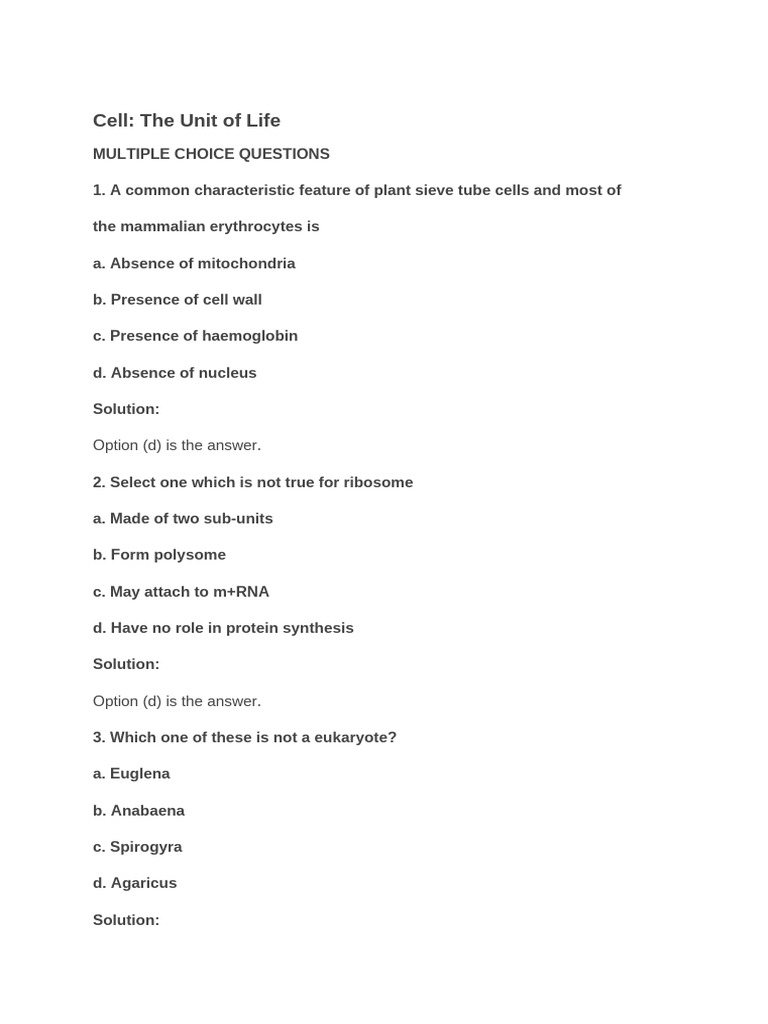 Cell: The Unit of Life

MULTIPLE CHOICE QUESTIONS

1. A common characteristic feature of plant sieve tube cells and most of the mammalian erythrocytes is

a. Absence of mitochondria

b. Presence of cell wall

c. Presence of haemoglobin

d. Absence of nucleus

Solution:

Option (d) is the answer.

2. Select one which is not true for ribosome

a. Made of two sub-units

b. Form polysome

c. May attach to m+RNA

d. Have no role in protein synthesis

Solution:

Option (d) is the answer.

3. Which one of these is not a eukaryote?

a. Euglena

b. Anabaena

c. Spirogyra

d. Agaricus

Solution: